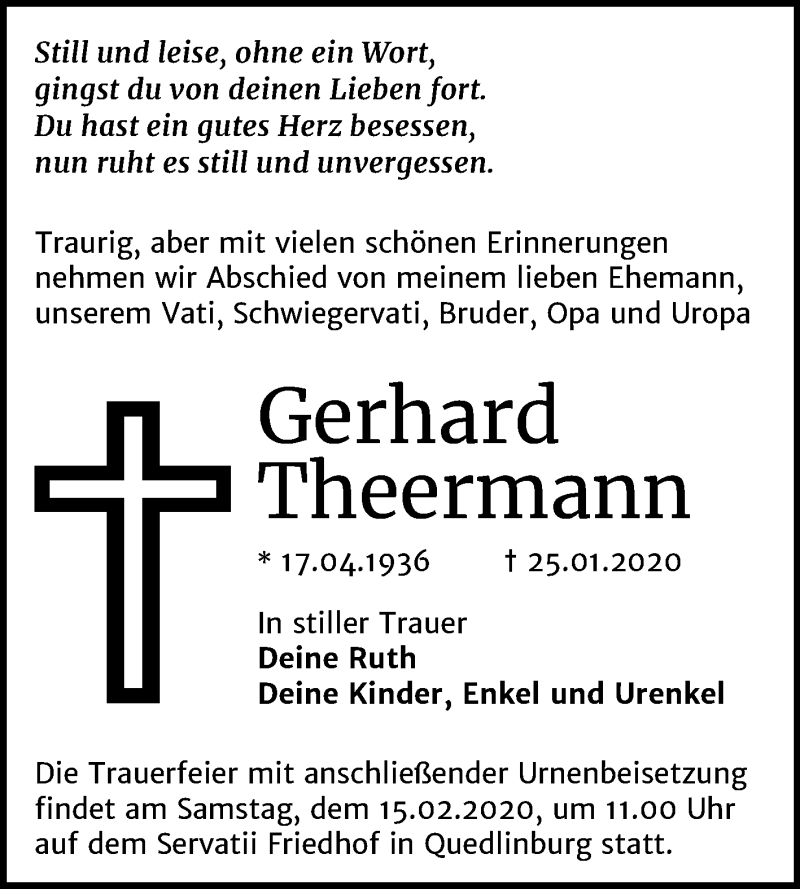 Still und leise, ohne ein Wort,
gingst du von deinen Lieben fort.
Du hast ein gutes Herz besessen,
nun ruht es still und unvergessen.

Traurig, aber mit vielen schönen Erinnerungen nehmen wir Abschied von meinem lieben Ehemann, unserem Vati, Schwiegervati, Bruder, Opa und Uropa

Gerhard
Theermann

* 17.04.1936 † 25.01.2020

In stiller Trauer
Deine Ruth
Deine Kinder, Enkel und Urenkel

Die Trauerfeier mit anschließender Urnenbeisetzung findet am Samstag, dem 15.02.2020, um 11.00 Uhr auf dem Servatii Friedhof in Quedlinburg statt.